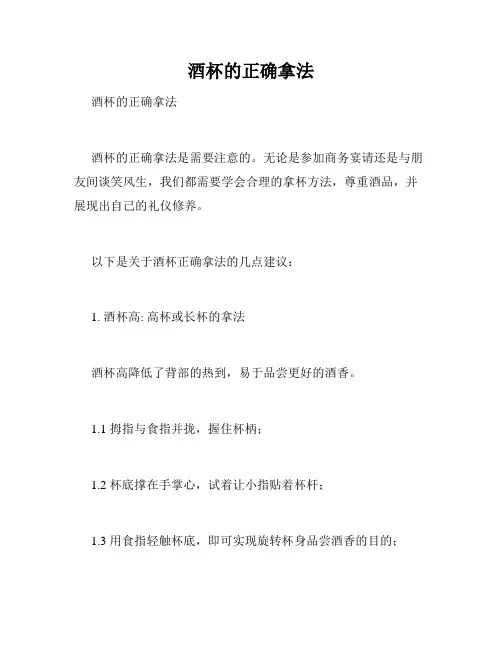 酒杯的正确拿法

酒杯的正确拿法

酒杯的正确拿法是需要注意的。无论是参加商务宴请还是与朋友间谈笑风生，我们都需要学会合理的拿杯方法，尊重酒品，并展现出自己的礼仪修养。

以下是关于酒杯正确拿法的几点建议：

1. 酒杯高: 高杯或长杯的拿法

酒杯高降低了背部的热到，易于品尝更好的酒香。

1.1 拇指与食指并拢，握住杯柄；

1.2 杯底撑在手掌心，试着让小指贴着杯杆；

1.3 用食指轻触杯底，即可实现旋转杯身品尝酒香的目的；